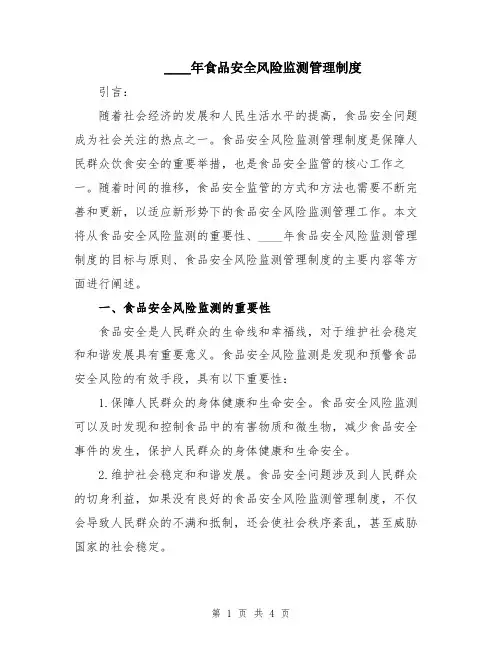 ____年食品安全风险监测管理制度

引言：

随着社会经济的发展和人民生活水平的提高，食品安全问题成为社会关注的热点之一。食品安全风险监测管理制度是保障人民群众饮食安全的重要举措，也是食品安全监管的核心工作之一。随着时间的推移，食品安全监管的方式和方法也需要不断完善和更新，以适应新形势下的食品安全风险监测管理工作。本文将从食品安全风险监测的重要性、____年食品安全风险监测管理制度的目标与原则、食品安全风险监测管理制度的主要内容等方面进行阐述。

一、食品安全风险监测的重要性

食品安全是人民群众的生命线和幸福线，对于维护社会稳定和和谐发展具有重要意义。食品安全风险监测是发现和预警食品安全风险的有效手段，具有以下重要性：

1.保障人民群众的身体健康和生命安全。食品安全风险监测可以及时发现和控制食品中的有害物质和微生物，减少食品安全事件的发生，保护人民群众的身体健康和生命安全。

2.维护社会稳定和和谐发展。食品安全问题涉及到人民群众的切身利益，如果没有良好的食品安全风险监测管理制度，不仅会导致人民群众的不满和抵制，还会使社会秩序紊乱，甚至威胁国家的社会稳定。

第 1 页 共 4 页